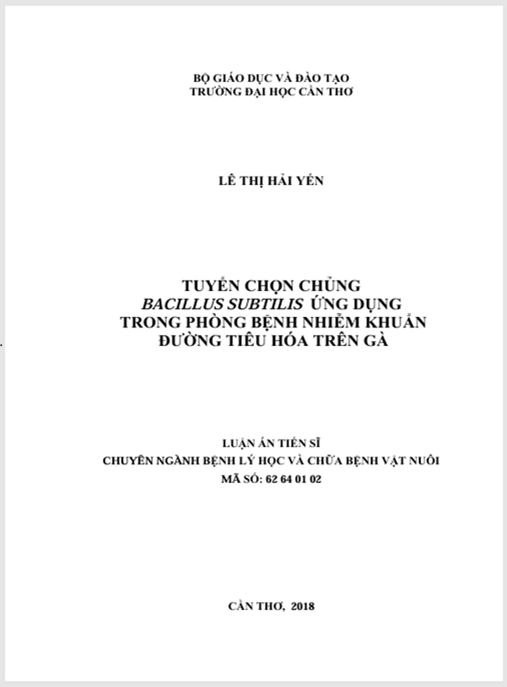 BỘ GIÁO DỤC VÀ ĐÀO TẠO
TRƯỜNG ĐẠI HỌC CẦN THƠ

LÊ THỊ HẢI YẾN

TUYỂN CHỌN CHỦNG
BACILLUS SUBTILIS ỨNG DỤNG
TRONG PHÒNG BỆNH NHIỄM KHUẨN
ĐƯỜNG TIÊU HÓA TRÊN GÀ

LUẬN ÁN TIẾN SĨ
CHUYÊN NGÀNH BỆNH LÝ HỌC VÀ CHỮA BỆNH VẬT NUÔI
MÃ SỐ: 62 64 01 02

CẦN THƠ, 2018